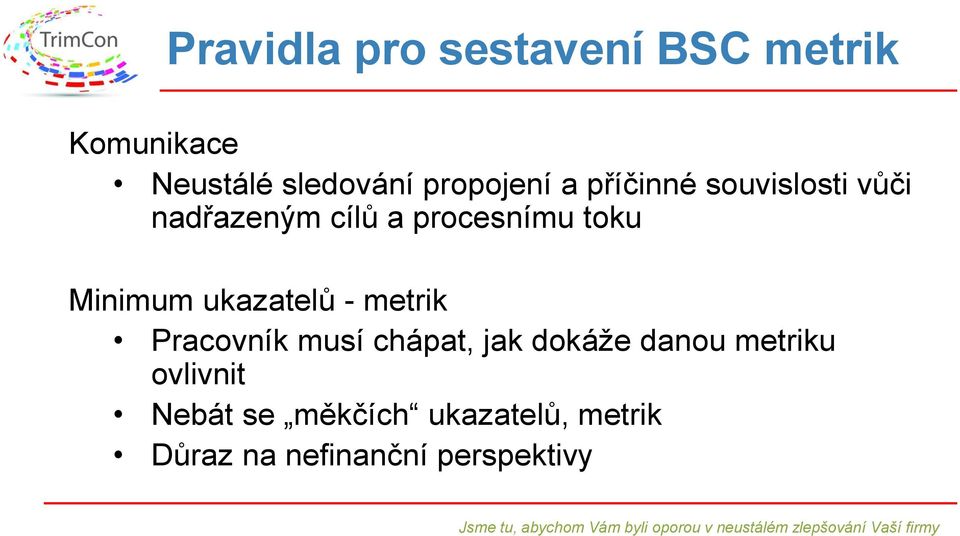 TrimCon

Pravidla pro sestavení BSC metrik

Komunikace

• Neustálé sledování propojení a příčinné souvislosti vůči nadřazeným cílů a procesnímu toku

Minimum ukazatelů - metrik

• Pracovník musí chápat, jak dokáže danou metriku ovlivnit
• Nebát se „měkčích“ ukazatelů, metrik
• Důraz na nefinanční perspektivy

Jsme tu, abychom Vám byli oporou v neustálém zlepšování Vaší firmy